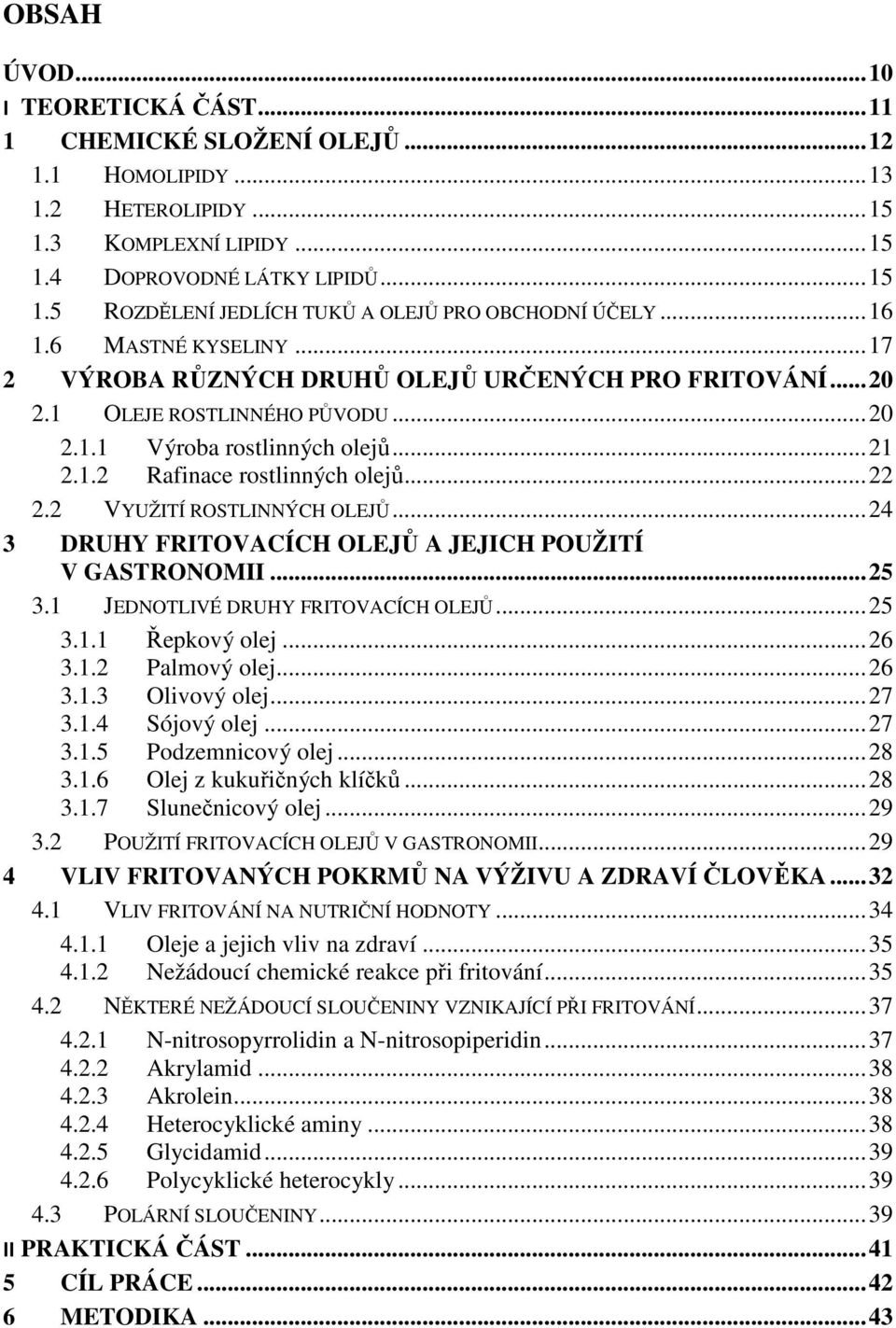 OBSAH

ÚVOD...10
I TEORETICKÁ ČÁST...11
1 CHEMICKÉ SLOŽENÍ OLEJŮ...12
1.1 HOMOLIPIDY...13
1.2 HETEROLIPIDY...15
1.3 KOMPLEXNÍ LIPIDY...15
1.4 DOPROVODNÉ LÁTKY LIPIDŮ...15
1.5 ROZDĚLENÍ JEDLÍCH TUKŮ A OLEJŮ PRO OBCHODNÍ ÚČELY...16
1.6 MASTNÉ KYSELINY...17
2 VÝROBA RŮZNÝCH DRUHŮ OLEJŮ URČENÝCH PRO FRITOVÁNÍ...20
2.1 OLEJE ROSTLINNÉHO PŮVODU...20
2.1.1 Výroba rostlinných olejů...21
2.1.2 Rafinace rostlinných olejů...22
2.2 VYUŽITÍ ROSTLINNÝCH OLEJŮ...24
3 DRUHY FRITOVACÍCH OLEJŮ A JEJICH POUŽITÍ V GASTRONOMII...25
3.1 JEDNOTLIVÉ DRUHY FRITOVACÍCH OLEJŮ...25
3.1.1 Řepkový olej...26
3.1.2 Palmový olej...26
3.1.3 Olivový olej...27
3.1.4 Sójový olej...27
3.1.5 Podzemnicový olej...28
3.1.6 Olej z kukuřičných klíčků...28
3.1.7 Slunečnicový olej...29
3.2 POUŽITÍ FRITOVACÍCH OLEJŮ V GASTRONOMII...29
4 VLIV FRITOVANÝCH POKRMŮ NA VÝŽIVU A ZDRAVÍ ČLOVĚKA...32
4.1 VLIV FRITOVÁNÍ NA NUTRIČNÍ HODNOTY...34
4.1.1 Oleje a jejich vliv na zdraví...35
4.1.2 Nežádoucí chemické reakce při fritování...35
4.2 NĚKTERÉ NEŽÁDOUCÍ SLOUČENINY VZNIKAJÍCÍ PŘI FRITOVÁNÍ...37
4.2.1 N-nitrosopyrrolidin a N-nitrosopiperidin...37
4.2.2 Akrylamid...38
4.2.3 Akrolein...38
4.2.4 Heterocyklické aminy...38
4.2.5 Glycidamid...39
4.2.6 Polycyklické heterocykly...39
4.3 POLÁRNÍ SLOUČENINY...39
II PRAKTICKÁ ČÁST...41
5 CÍL PRÁCE...42
6 METODIKA...43